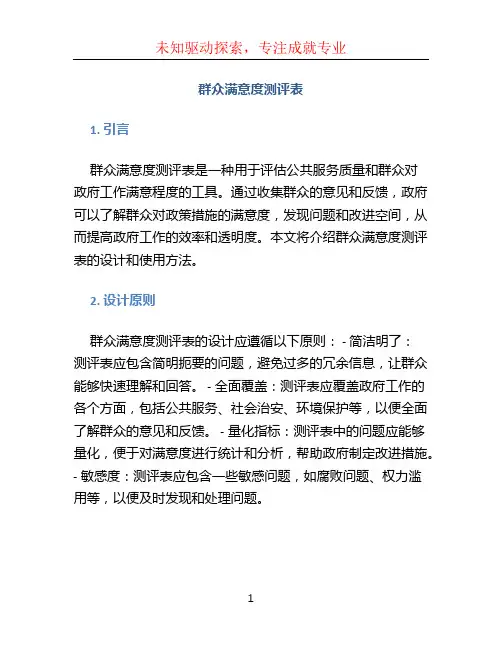 未知驱动探索，专注成就专业

群众满意度测评表

1. 引言

群众满意度测评表是一种用于评估公共服务质量和群众对政府工作满意程度的工具。通过收集群众的意见和反馈，政府可以了解群众对政策措施的满意度，发现问题和改进空间，从而提高政府工作的效率和透明度。本文将介绍群众满意度测评表的设计和使用方法。

2. 设计原则

群众满意度测评表的设计应遵循以下原则： - 简洁明了：测评表应包含简明扼要的问题，避免过多的冗余信息，让群众能够快速理解和回答。 - 全面覆盖：测评表应覆盖政府工作的各个方面，包括公共服务、社会治安、环境保护等，以便全面了解群众的意见和反馈。 - 量化指标：测评表中的问题应能够量化，便于对满意度进行统计和分析，帮助政府制定改进措施。 - 敏感度：测评表应包含一些敏感问题，如腐败问题、权力滥用等，以便及时发现和处理问题。

1